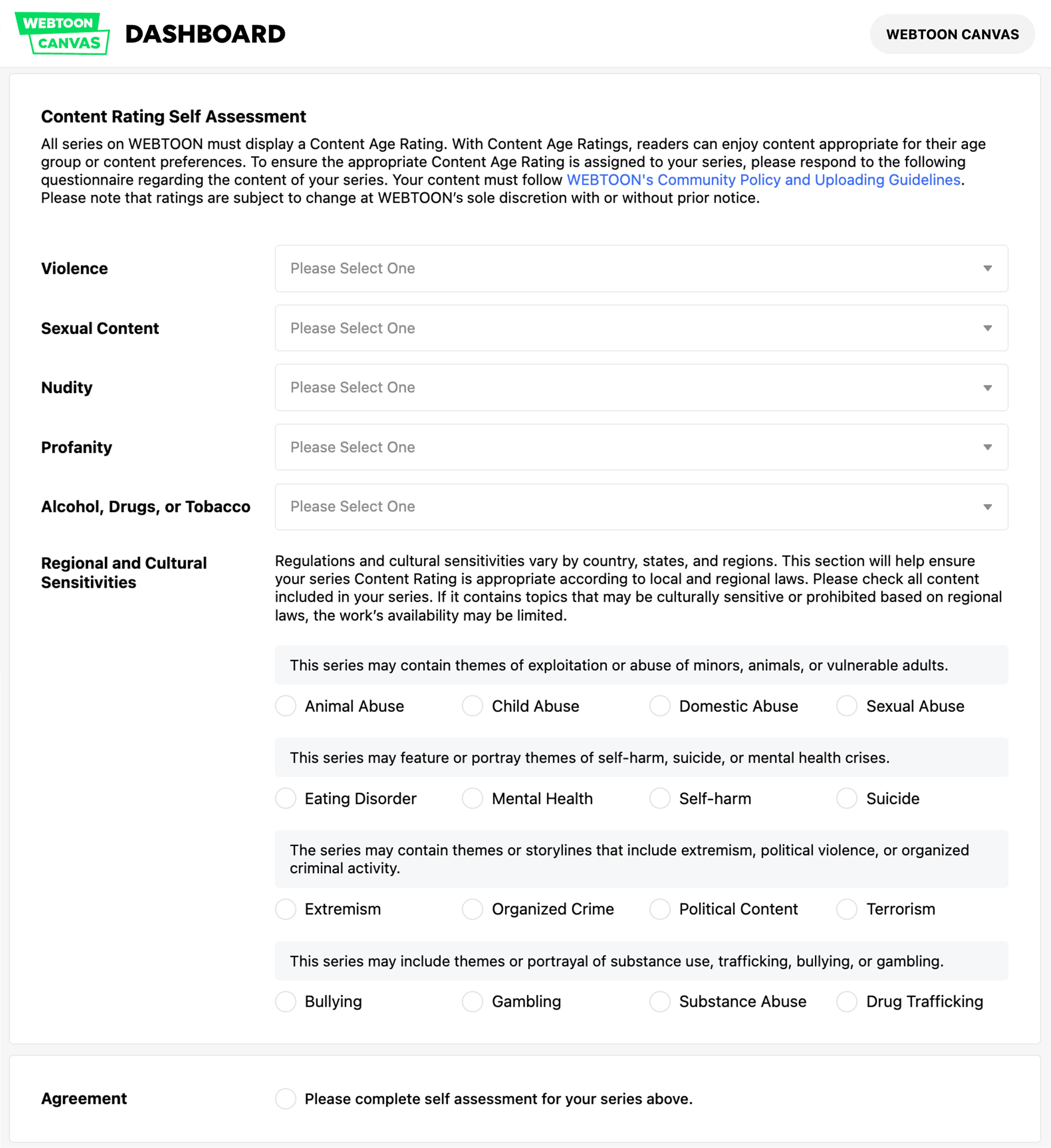 WEBTOON CANVAS DASHBOARD

WEBTOON CANVAS

Content Rating Self Assessment

All series on WEBTOON must display a Content Age Rating. With Content Age Ratings, readers can enjoy content appropriate for their age group or content preferences. To ensure the appropriate Content Age Rating is assigned to your series, please respond to the following questionnaire regarding the content of your series. Your content must follow WEBTOON's Community Policy and Uploading Guidelines. Please note that ratings are subject to change at WEBTOON's sole discretion with or without prior notice.

Violence
Please Select One

Sexual Content
Please Select One

Nudity
Please Select One

Profanity
Please Select One

Alcohol, Drugs, or Tobacco
Please Select One

Regional and Cultural Sensitivities

Regulations and cultural sensitivities vary by country, states, and regions. This section will help ensure your series Content Rating is appropriate according to local and regional laws. Please check all content included in your series. If it contains topics that may be culturally sensitive or prohibited based on regional laws, the work's availability may be limited.

This series may contain themes of exploitation or abuse of minors, animals, or vulnerable adults.

Animal Abuse
Child Abuse
Domestic Abuse
Sexual Abuse

This series may feature or portray themes of self-harm, suicide, or mental health crises.

Eating Disorder
Mental Health
Self-harm
Suicide

The series may contain themes or storylines that include extremism, political violence, or organized criminal activity.

Extremism
Organized Crime
Political Content
Terrorism

This series may include themes or portrayal of substance use, trafficking, bullying, or gambling.

Bullying
Gambling
Substance Abuse
Drug Trafficking

Agreement
Please complete self assessment for your series above.